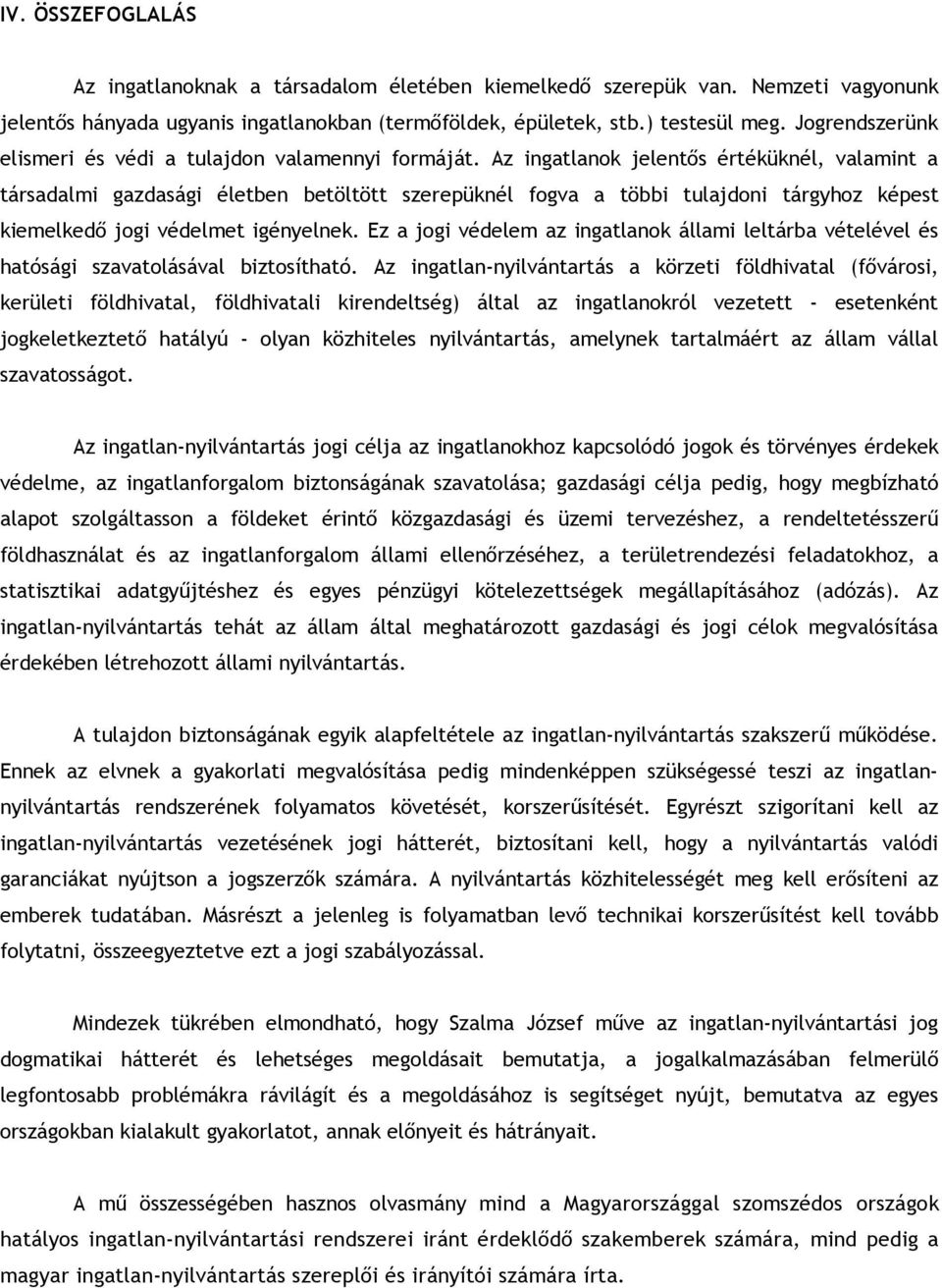 IV. ÖSSZEFOGLALÁS

Az ingatlanoknak a társadalom életében kiemelkedő szerepük van. Nemzeti vagyonunk jelentős hányada ugyanis ingatlanokban (termőföldek, épületek, stb.) testesül meg. Jogrendszerünk elismeri és védi a tulajdon valamennyi formáját. Az ingatlanok jelentős értéküknél, valamint a társadalmi gazdasági életben betöltött szerepüknél fogva a többi tulajdoni tárgyhoz képest kiemelkedő jogi védelmet igényelnek. Ez a jogi védelem az ingatlanok állami leltárba vételével és hatósági szavatolásával biztosítható. Az ingatlan-nyilvántartás a körzeti földhivatal (fővárosi, kerületi földhivatal, földhivatali kirendeltség) által az ingatlanokról vezetett - esetenként jogkeletkeztető hatályú - olyan közhiteles nyilvántartás, amelynek tartalmáért az állam vállal szavatosságot.

Az ingatlan-nyilvántartás jogi célja az ingatlanokhoz kapcsolódó jogok és törvényes érdekek védelme, az ingatlanforgalom biztonságának szavatolása; gazdasági célja pedig, hogy megbízható alapot szolgáltasson a földeket érintő közgazdasági és üzemi tervezéshez, a rendeltetésszerű földhasználat és az ingatlanforgalom állami ellenőrzéséhez, a területrendezési feladatokhoz, a statisztikai adatgyűjtéshez és egyes pénzügyi kötelezettségek megállapításához (adózás). Az ingatlan-nyilvántartás tehát az állam által meghatározott gazdasági és jogi célok megvalósítása érdekében létrehozott állami nyilvántartás.

A tulajdon biztonságának egyik alapfeltétele az ingatlan-nyilvántartás szakszerű működése. Ennek az elvnek a gyakorlati megvalósítása pedig mindenképpen szükségessé teszi az ingatlan-nyilvántartás rendszerének folyamatos követését, korszerűsítését. Egyrészt szigorítani kell az ingatlan-nyilvántartás vezetésének jogi hátterét, biztosítani kell, hogy a nyilvántartás valódi garanciákat nyújtson a jogszerzők számára. A nyilvántartás közhitelességét meg kell erősíteni az emberek tudatában. Másrészt a jelenleg is folyamatban levő technikai korszerűsítést kell tovább folytatni, összeegyeztetve ezt a jogi szabályozással.

Mindezek tükrében elmondható, hogy Szalma József műve az ingatlan-nyilvántartási jog dogmatikai hátterét és lehetséges megoldásait bemutatja, a jogalkalmazásában felmerülő legfontosabb problémákra rávilágít és a megoldásához is segítséget nyújt, bemutatva az egyes országokban kialakult gyakorlatot, annak előnyeit és hátrányait.

A mű összességében hasznos olvasmány mind a Magyarországgal szomszédos országok hatályos ingatlan-nyilvántartási rendszerei iránt érdeklődő szakemberek számára, mind pedig a magyar ingatlan-nyilvántartás szereplői és irányítói számára írta.